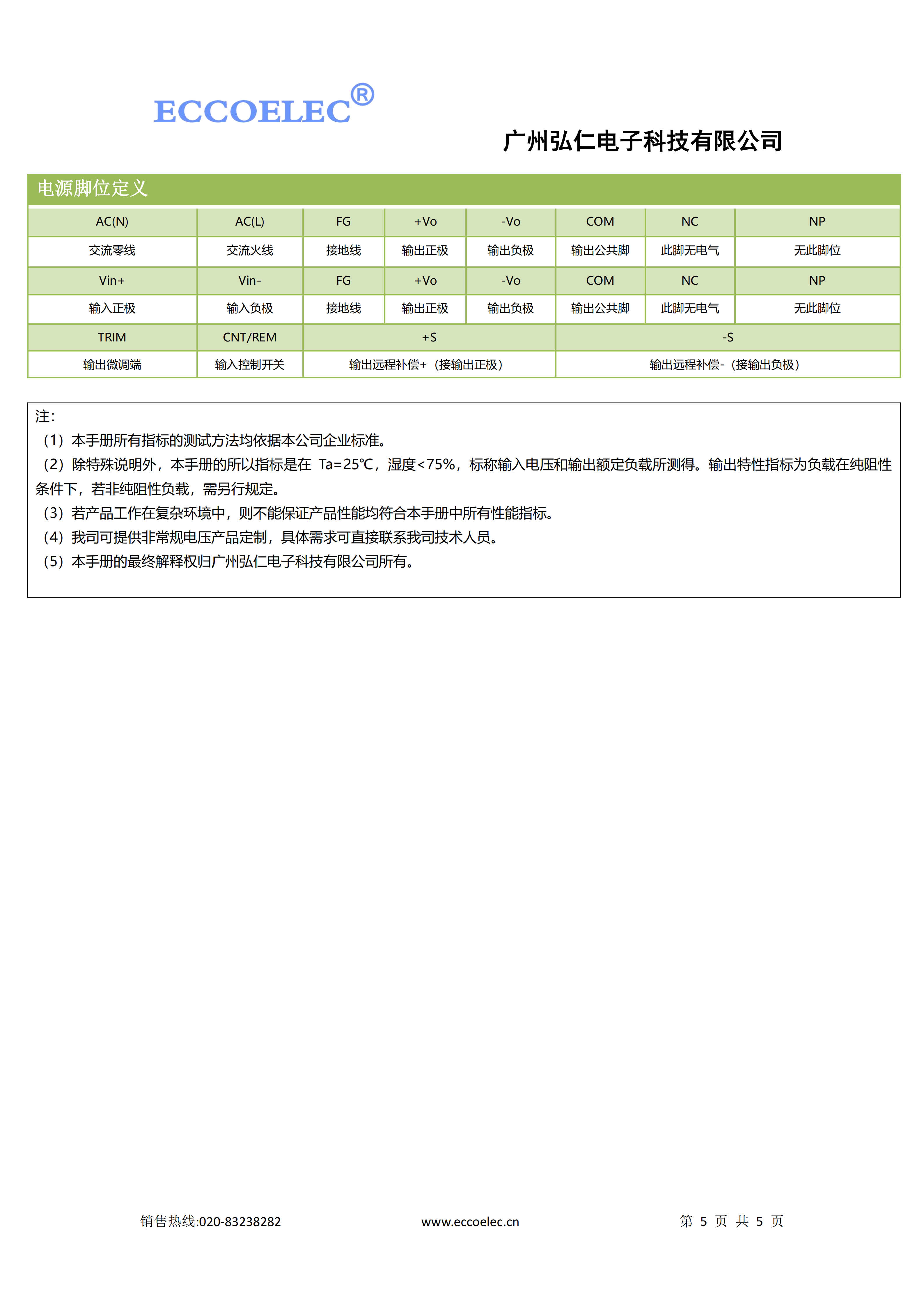 ECCOELEC®

广州弘仁电子科技有限公司

电源脚位定义

| AC(N) | AC(L) | FG | +Vo | -Vo | COM | NC | NP |
|---|---|---|---|---|---|---|---|
| 交流零线 | 交流火线 | 接地线 | 输出正极 | 输出负极 | 输出公共脚 | 此脚无电气 | 无此脚位 |
| Vin+ | Vin- | FG | +Vo | -Vo | COM | NC | NP |
| 输入正极 | 输入负极 | 接地线 | 输出正极 | 输出负极 | 输出公共脚 | 此脚无电气 | 无此脚位 |
| TRIM | CNT/REM | +S | | | -S | | |
| 输出微调端 | 输入控制开关 | 输出远程补偿+（接输出正极） | | | 输出远程补偿-（接输出负极） | | |

注:
（1）本手册所有指标的测试方法均依据本公司企业标准。
（2）除特殊说明外，本手册的所以指标是在 Ta=25℃，湿度<75%，标称输入电压和输出额定负载所测得。输出特性指标为负载在纯阻性条件下，若非纯阻性负载，需另行规定。
（3）若产品工作在复杂环境中，则不能保证产品性能均符合本手册中所有性能指标。
（4）我司可提供非常规电压产品定制，具体需求可直接联系我司技术人员。
（5）本手册的最终解释权归广州弘仁电子科技有限公司所有。

销售热线:020-83238282 www.eccoelec.cn 第 5 页 共 5 页